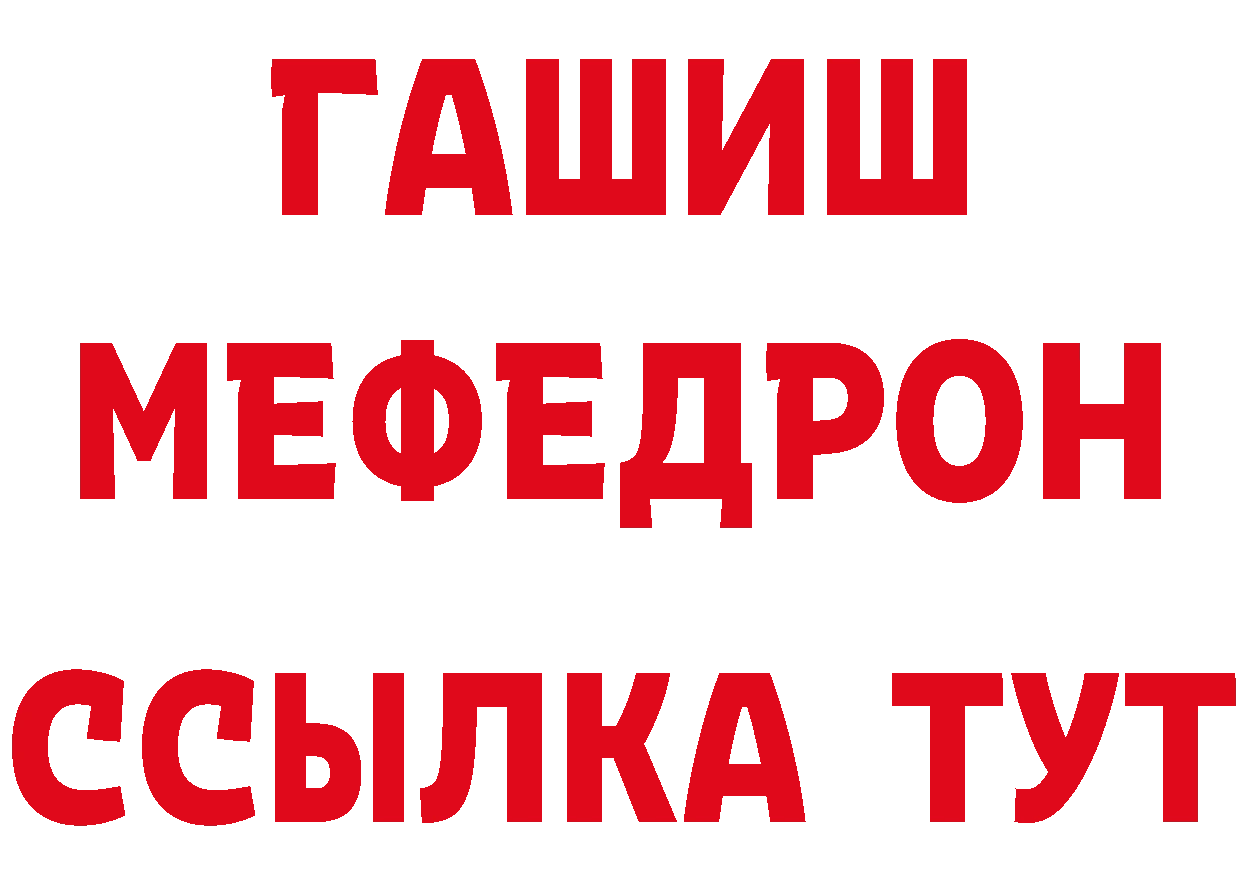 ГАШИШ
МЕФЕДРОН
ССЫЛКА ТУТ